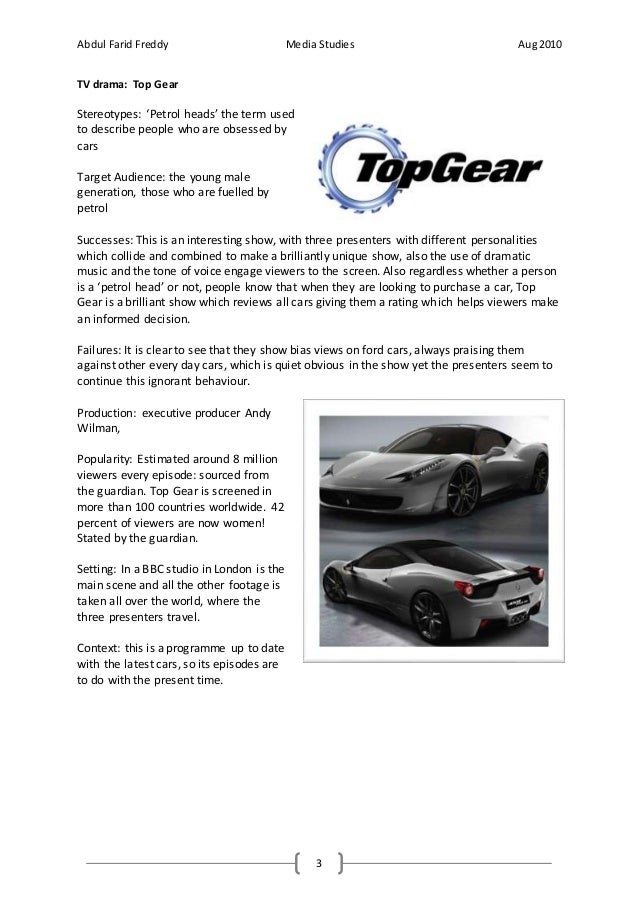 Abdul Farid Freddy Media Studies Aug 2010

TV drama: Top Gear

Stereotypes: 'Petrol heads' the term used to describe people who are obsessed by cars

TopGear

Target Audience: the young male generation, those who are fuelled by petrol

Successes: This is an interesting show, with three presenters with different personalities which collide and combined to make a brilliantly unique show, also the use of dramatic music and the tone of voice engage viewers to the screen. Also regardless whether a person is a 'petrol head' or not, people know that when they are looking to purchase a car, Top Gear is a brilliant show which reviews all cars giving them a rating which helps viewers make an informed decision.

Failures: It is clear to see that they show bias views on ford cars, always praising them against other every day cars, which is quiet obvious in the show yet the presenters seem to continue this ignorant behaviour.

Production: executive producer Andy Wilman,

Popularity: Estimated around 8 million viewers every episode: sourced from the guardian. Top Gear is screened in more than 100 countries worldwide. 42 percent of viewers are now women! Stated by the guardian.

Setting: In a BBC studio in London is the main scene and all the other footage is taken all over the world, where the three presenters travel.

Context: this is a programme up to date with the latest cars, so its episodes are to do with the present time.

3